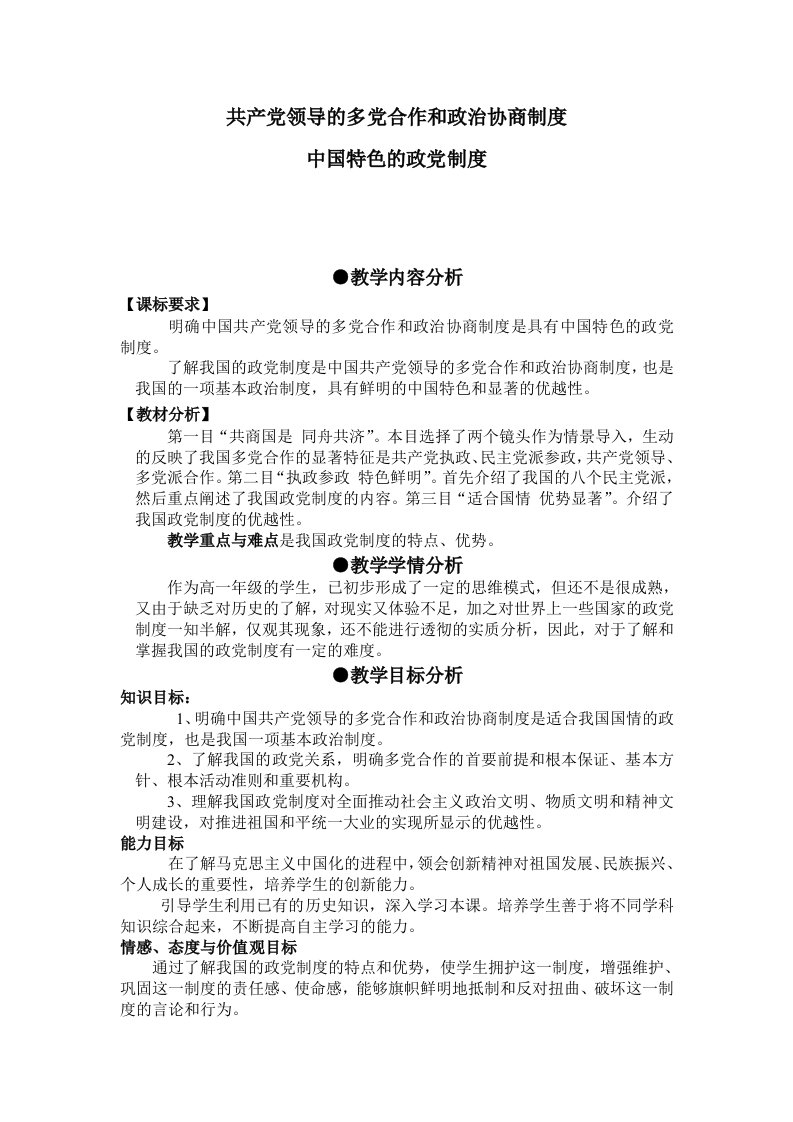 共产党领导的多党合作和政治协商制度

中国特色的政党制度

●教学内容分析

【课标要求】

明确中国共产党领导的多党合作和政治协商制度是具有中国特色的政党制度。

了解我国的政党制度是中国共产党领导的多党合作和政治协商制度，也是我国的一项基本政治制度，具有鲜明的中国特色和显著的优越性。

【教材分析】

第一目“共商国是 同舟共济”。本目选择了两个镜头作为情景导入，生动的反映了我国多党合作的显著特征是共产党执政、民主党派参政，共产党领导、多党派合作。第二目“执政参政 特色鲜明”。首先介绍了我国的八个民主党派，然后重点阐述了我国政党制度的内容。第三目“适合国情 优势显著”。介绍了我国政党制度的优越性。

教学重点与难点是我国政党制度的特点、优势。

●教学学情分析

作为高一年级的学生，已初步形成了一定的思维模式，但还不是很成熟，又由于缺乏对历史的了解，对现实又体验不足，加之对世界上一些国家的政党制度一知半解，仅观其现象，还不能进行透彻的实质分析，因此，对于了解和掌握我国的政党制度有一定的难度。

●教学目标分析

知识目标：

1、明确中国共产党领导的多党合作和政治协商制度是适合我国国情的政党制度，也是我国一项基本政治制度。

2、了解我国的政党关系，明确多党合作的首要前提和根本保证、基本方针、根本活动准则和重要机构。

3、理解我国政党制度对全面推动社会主义政治文明、物质文明和精神文明建设，对推进祖国和平统一大业的实现所显示的优越性。

能力目标

在了解马克思主义中国化的进程中，领会创新精神对祖国发展、民族振兴、个人成长的重要性，培养学生的创新能力。

引导学生利用已有的历史知识，深入学习本课。培养学生善于将不同学科知识综合起来，不断提高自主学习的能力。

情感、态度与价值观目标

通过了解我国的政党制度的特点和优势，使学生拥护这一制度，增强维护、巩固这一制度的责任感、使命感，能够旗帜鲜明地抵制和反对扭曲、破坏这一制度的言论和行为。